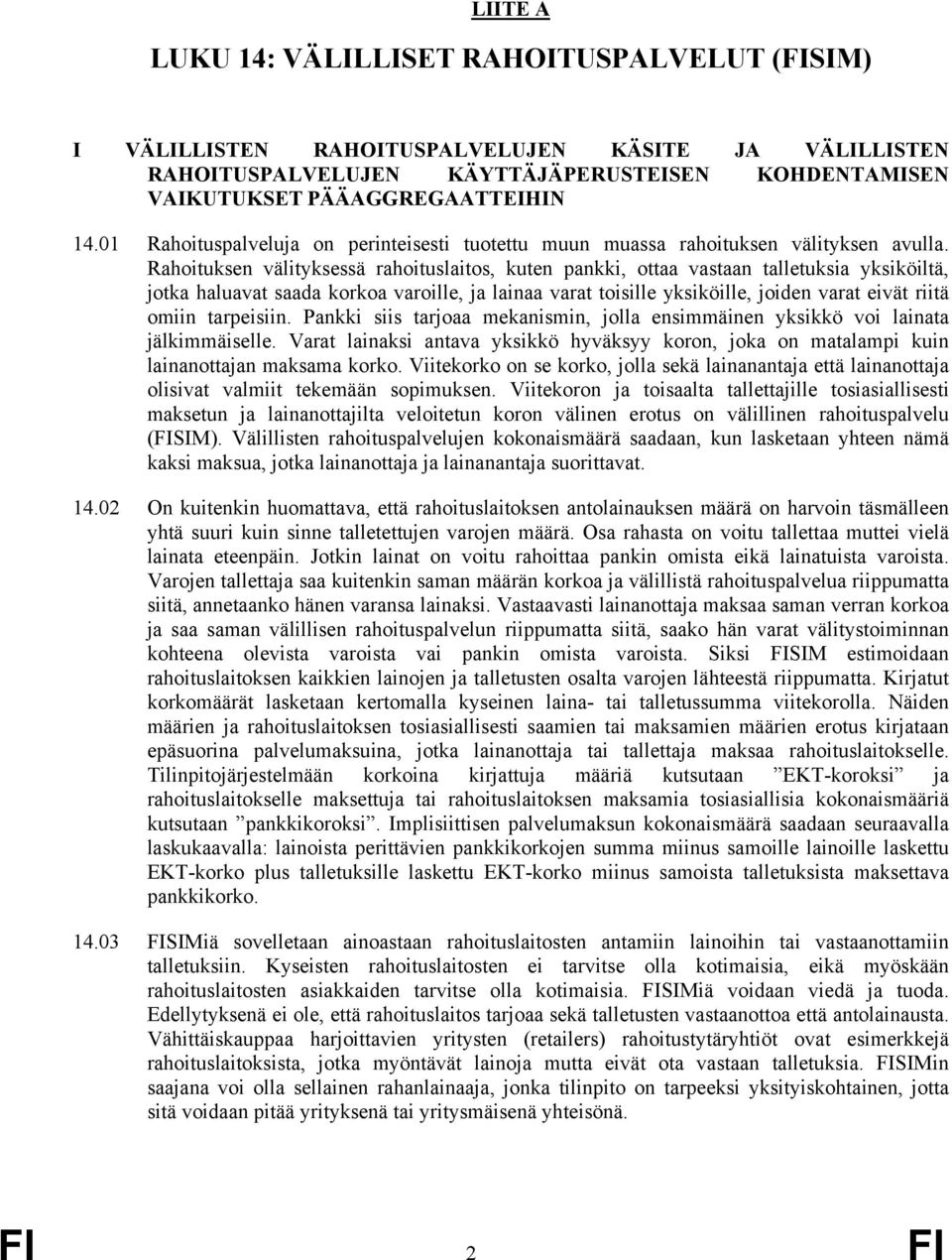 LIITE A

LUKU 14: VÄLILLISET RAHOITUSPALVELUT (FISIM)

I VÄLILLISTEN RAHOITUSPALVELUJEN KÄSITE JA VÄLILLISTEN RAHOITUSPALVELUJEN KÄYTTÄJÄPERUSTEISEN KOHDENTAMISEN VAIKUTUKSET PÄÄAGGREGAATTEIHIN

14.01 Rahoituspalveluja on perinteisesti tuotettu muun muassa rahoituksen välityksen avulla. Rahoituksen välityksessä rahoituslaitos, kuten pankki, ottaa vastaan talletuksia yksiköiltä, jotka haluavat saada korkoa varoille, ja lainaa varat toisille yksiköille, joiden varat eivät riitä omiin tarpeisiin. Pankki siis tarjoaa mekanismin, jolla ensimmäinen yksikkö voi lainata jälkimmäiselle. Varat lainaksi antava yksikkö hyväksyy koron, joka on matalampi kuin lainanottajan maksama korko. Viitekorko on se korko, jolla sekä lainanantaja että lainanottaja olisivat valmiit tekemään sopimuksen. Viitekoron ja toisaalta tallettajille tosiasiallisesti maksetun ja lainanottajilta veloitetun koron välinen erotus on välillinen rahoituspalvelu (FISIM). Välillisten rahoituspalvelujen kokonaismäärä saadaan, kun lasketaan yhteen nämä kaksi maksua, jotka lainanottaja ja lainanantaja suorittavat.

14.02 On kuitenkin huomattava, että rahoituslaitoksen antolainauksen määrä on harvoin täsmälleen yhtä suuri kuin sinne talletettujen varojen määrä. Osa rahasta on voitu tallettaa muttei vielä lainata eteenpäin. Jotkin lainat on voitu rahoittaa pankin omista eikä lainatuista varoista. Varojen tallettaja saa kuitenkin saman määrän korkoa ja välillistä rahoituspalvelua riippumatta siitä, annetaanko hänen varansa lainaksi. Vastaavasti lainanottaja maksaa saman verran korkoa ja saa saman välillisen rahoituspalvelun riippumatta siitä, saako hän varat välitystoiminnan kohteena olevista varoista vai pankin omista varoista. Siksi FISIM estimoidaan rahoituslaitoksen kaikkien lainojen ja talletusten osalta varojen lähteestä riippumatta. Kirjatut korkomäärät lasketaan kertomalla kyseinen laina- tai talletussumma viitekorolla. Näiden määrien ja rahoituslaitoksen tosiasiallisesti saamien tai maksamien määrien erotus kirjataan epäsuorina palvelumaksuina, jotka lainanottaja tai tallettaja maksaa rahoituslaitokselle. Tilinpitojärjestelmään korkoina kirjattuja määriä kutsutaan ”EKT-koroksi” ja rahoituslaitokselle maksettuja tai rahoituslaitoksen maksamia tosiasiallisia kokonaismääriä kutsutaan ”pankkikoroksi”. Implisiittisen palvelumaksun kokonaismäärä saadaan seuraavalla laskukaavalla: lainoista perittävien pankkikorkojen summa miinus samoille lainoille laskettu EKT-korko plus talletuksille laskettu EKT-korko miinus samoista talletuksista maksettava pankkikorko.

14.03 FISIMiä sovelletaan ainoastaan rahoituslaitosten antamiin lainoihin tai vastaanottamiin talletuksiin. Kyseisten rahoituslaitosten ei tarvitse olla kotimaisia, eikä myöskään rahoituslaitosten asiakkaiden tarvitse olla kotimaisia. FISIMiä voidaan viedä ja tuoda. Edellytyksenä ei ole, että rahoituslaitos tarjoaa sekä talletusten vastaanottoa että antolainausta. Vähittäiskauppaa harjoittavien yritysten (retailers) rahoitustytäryhtiöt ovat esimerkkejä rahoituslaitoksista, jotka myöntävät lainoja mutta eivät ota vastaan talletuksia. FISIMin saajana voi olla sellainen rahanlainaaja, jonka tilinpito on tarpeeksi yksityiskohtainen, jotta sitä voidaan pitää yrityksenä tai yritysmäisenä yhteisönä.

FI 2 FI